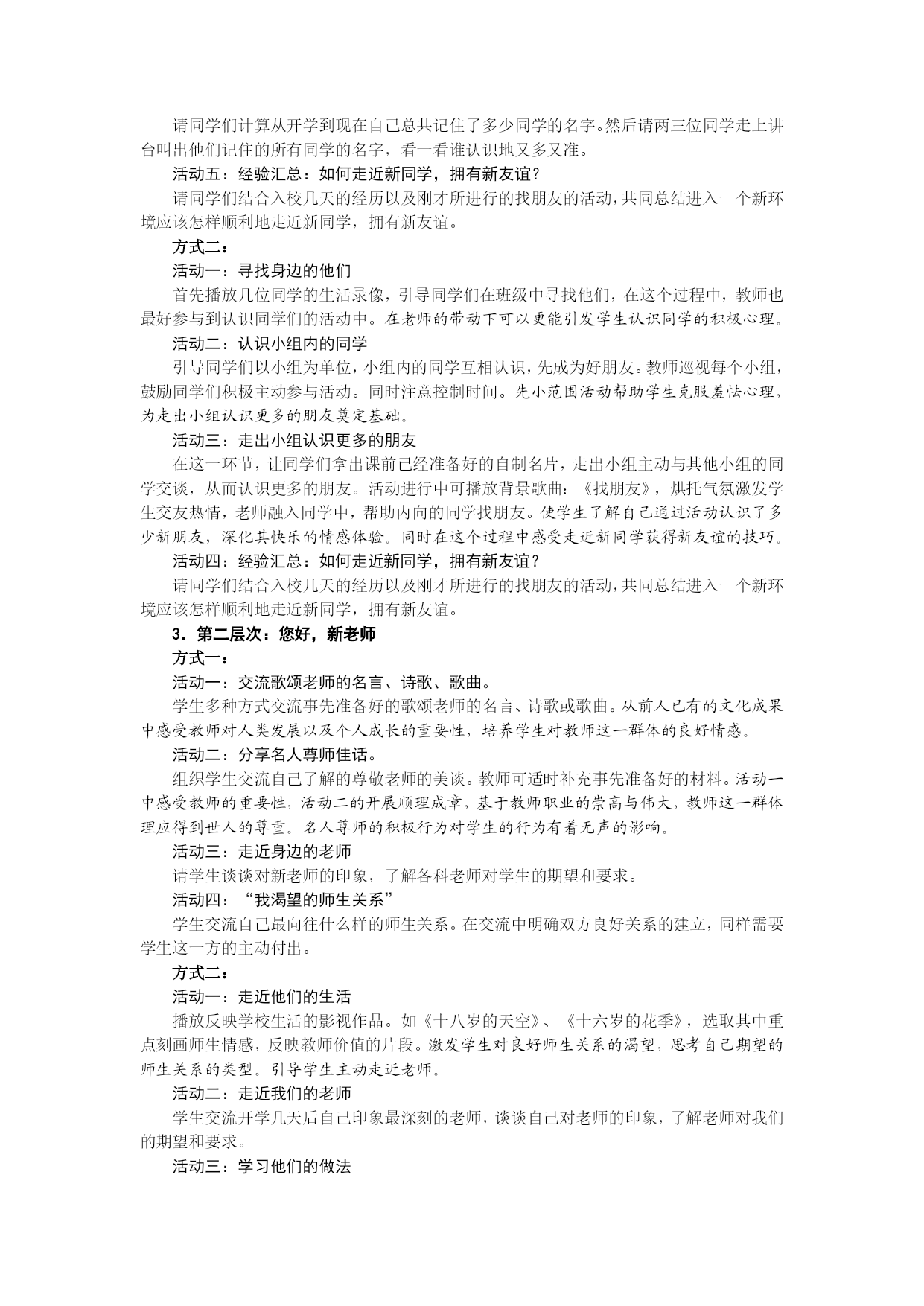 请同学们计算从开学到现在自己总共记住了多少同学的名字。然后请两三位同学走上讲台叫出他们记住的所有同学的名字，看一看谁认识地又多又准。

活动五：经验汇总：如何走近新同学，拥有新友谊？

请同学们结合入校几天的经历以及刚才所进行的找朋友的活动，共同总结进入一个新环境应该怎样顺利地走近新同学，拥有新友谊。

方式二：

活动一：寻找身边的他们

首先播放几位同学的生活录像，引导同学们在班级中寻找他们，在这个过程中，教师也最好参与到认识同学们的活动中。在老师的带动下可以更能引发学生认识同学的积极心理。

活动二：认识小组内的同学

引导同学们以小组为单位，小组内的同学互相认识，先成为好朋友。教师巡视每个小组，鼓励同学们积极主动参与活动。同时注意控制时间。先小范围活动帮助学生克服羞怯心理，为走出小组认识更多的朋友奠定基础。

活动三：走出小组认识更多的朋友

在这一环节，让同学们拿出课前已经准备好的自制名片，走出小组主动与其他小组的同学交谈，从而认识更多的朋友。活动进行中可播放背景歌曲：《找朋友》，烘托气氛激发学生交友热情，老师融入同学中，帮助内向的同学找朋友。使学生了解自己通过活动认识了多少新朋友，深化其快乐的情感体验。同时在这个过程中感受走近新同学获得新友谊的技巧。

活动四：经验汇总：如何走近新同学，拥有新友谊？

请同学们结合入校几天的经历以及刚才所进行的找朋友的活动，共同总结进入一个新环境应该怎样顺利地走近新同学，拥有新友谊。

3．第二层次：您好，新老师

方式一：

活动一：交流歌颂老师的名言、诗歌、歌曲。

学生多种方式交流事先准备好的歌颂老师的名言、诗歌或歌曲。从前人已有的文化成果中感受教师对人类发展以及个人成长的重要性，培养学生对教师这一群体的良好情感。

活动二：分享名人尊师佳话。

组织学生交流自己了解的尊敬老师的美谈。教师可适时补充事先准备好的材料。活动一中感受教师的重要性，活动二的开展顺理成章，基于教师职业的崇高与伟大，教师这一群体理应得到世人的尊重。名人尊师的积极行为对学生的行为有着无声的影响。

活动三：走近身边的老师

请学生谈谈对新老师的印象，了解各科老师对学生的期望和要求。

活动四：“我渴望的师生关系”

学生交流自己最向往什么样的师生关系。在交流中明确双方良好关系的建立，同样需要学生这一方的主动付出。

方式二：

活动一：走近他们的生活

播放反映学校生活的影视作品。如《十八岁的天空》、《十六岁的花季》，选取其中重点刻画师生情感，反映教师价值的片段。激发学生对良好师生关系的渴望，思考自己期望的师生关系的类型。引导学生主动走近老师。

活动二：走近我们的老师

学生交流开学几天后自己印象最深刻的老师，谈谈自己对老师的印象，了解老师对我们的期望和要求。

活动三：学习他们的做法